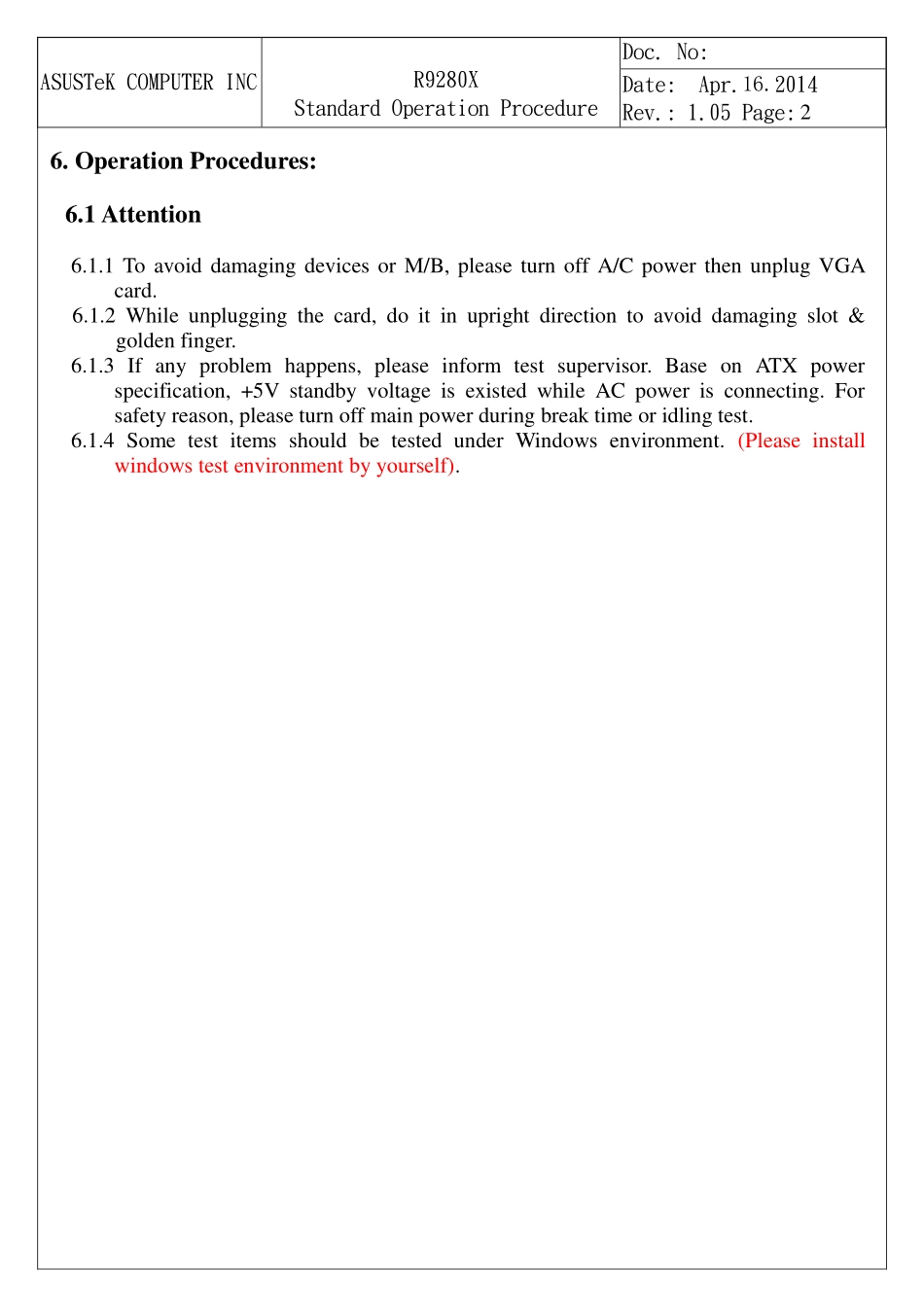 | ASUSTeK COMPUTER INC | R9280X Standard Operation Procedure | Doc. No: |
|---|---|---|
| | | Date: Apr.16.2014 Rev.: 1.05 Page:2 |

6. Operation Procedures:

6.1 Attention

6.1.1 To avoid damaging devices or M/B, please turn off A/C power then unplug VGA card.
6.1.2 While unplugging the card, do it in upright direction to avoid damaging slot & golden finger.
6.1.3 If any problem happens, please inform test supervisor. Base on ATX power specification, +5V standby voltage is existed while AC power is connecting. For safety reason, please turn off main power during break time or idling test.
6.1.4 Some test items should be tested under Windows environment. (Please install windows test environment by yourself).